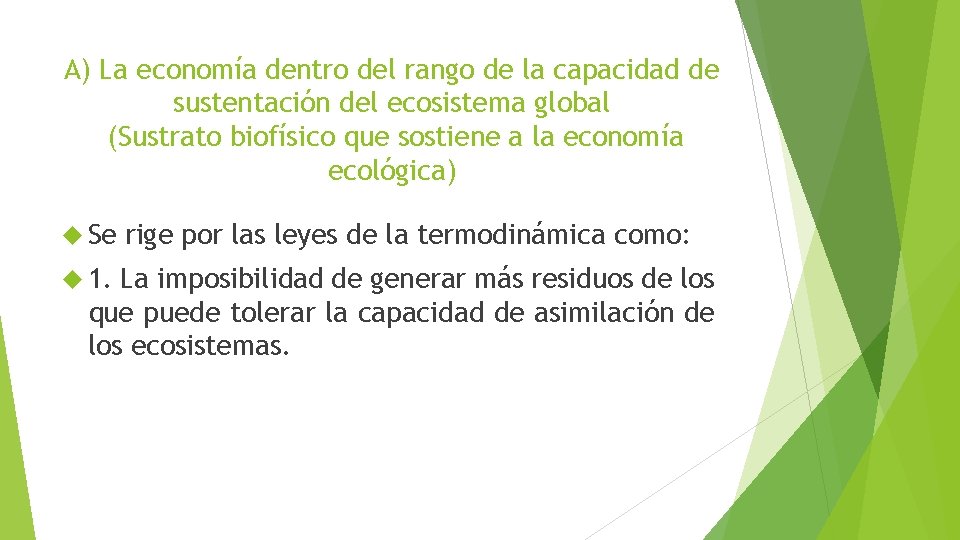 A) La economía dentro del rango de la capacidad de sustentación del ecosistema global
(Sustrato biofísico que sostiene a la economía ecológica)

Se rige por las leyes de la termodinámica como:

1. La imposibilidad de generar más residuos de los que puede tolerar la capacidad de asimilación de los ecosistemas.